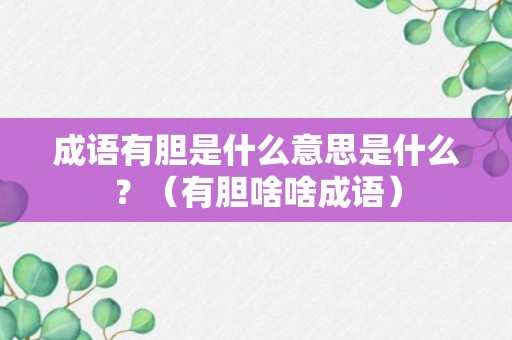 成语有胆是什么意思是什么？（有胆啥啥成语）